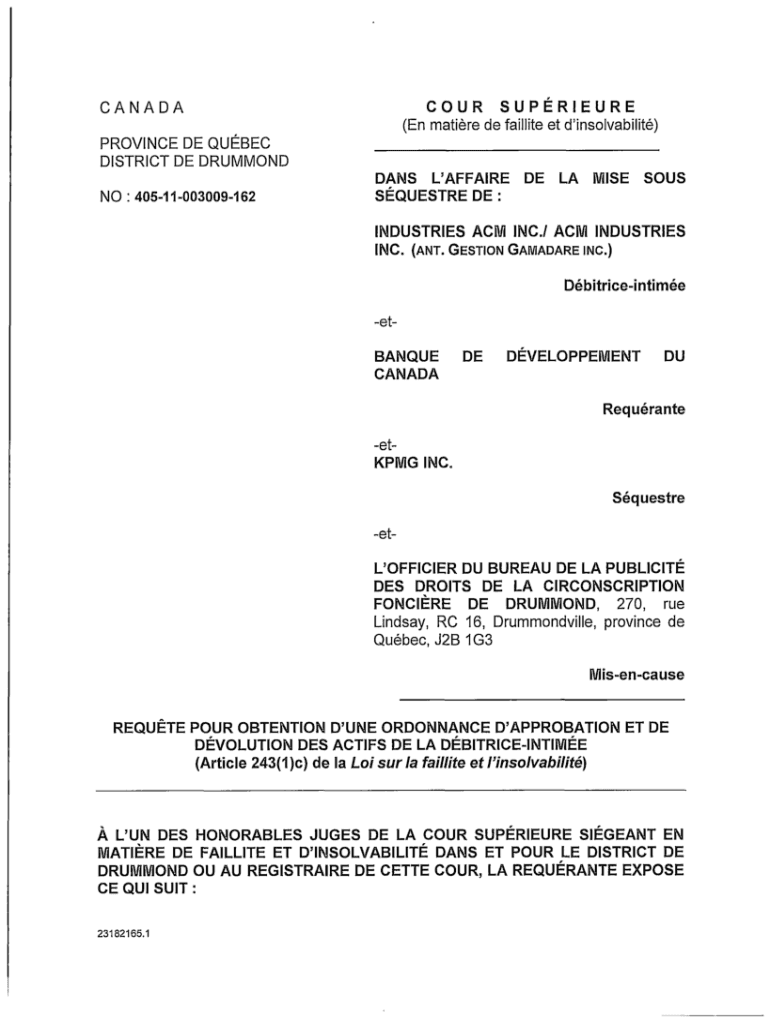 CANADA

PROVINCE DE QUÉBEC
DISTRICT DE DRUMMOND

NO : 405-11-003009-162

COUR SUPÉRIEURE
(En matière de faillite et d'insolvabilité)

DANS L'AFFAIRE DE LA MISE SOUS SÉQUESTRE DE :

INDUSTRIES ACM INC./ ACM INDUSTRIES INC. (ANT. GESTION GAMADARE INC.)

Débitrice-intimée

-et-

BANQUE DE DÉVELOPPEMENT DU CANADA

Requérante

-et-
KPMG INC.

Séquestre

-et-

L'OFFICIER DU BUREAU DE LA PUBLICITÉ DES DROITS DE LA CIRCONSCRIPTION FONCIÈRE DE DRUMMOND, 270, rue Lindsay, RC 16, Drummondville, province de Québec, J2B 1G3

Mis-en-cause

REQUÊTE POUR OBTENTION D'UNE ORDONNANCE D'APPROBATION ET DE DÉVOLUTION DES ACTIFS DE LA DÉBITRICE-INTIMÉE
(Article 243(1)c) de la Loi sur la faillite et l'insolvabilité)

À L'UN DES HONORABLES JUGES DE LA COUR SUPÉRIEURE SIÉGEANT EN MATIÈRE DE FAILLITE ET D'INSOLVABILITÉ DANS ET POUR LE DISTRICT DE DRUMMOND OU AU REGISTRAIRE DE CETTE COUR, LA REQUÉRANTE EXPOSE CE QUI SUIT :

23182165.1